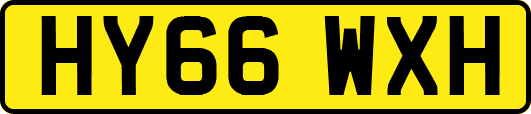 HY66 WXH